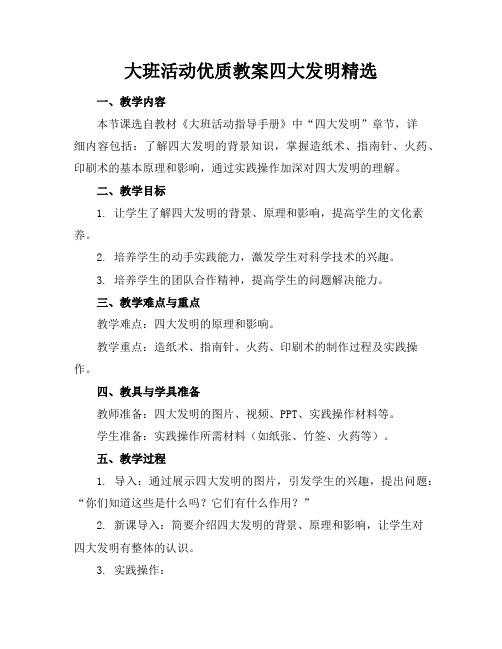 大班活动优质教案四大发明精选

一、教学内容

本节课选自教材《大班活动指导手册》中“四大发明”章节，详细内容包括：了解四大发明的背景知识，掌握造纸术、指南针、火药、印刷术的基本原理和影响，通过实践操作加深对四大发明的理解。

二、教学目标

1. 让学生了解四大发明的背景、原理和影响，提高学生的文化素养。

2. 培养学生的动手实践能力，激发学生对科学技术的兴趣。

3. 培养学生的团队合作精神，提高学生的问题解决能力。

三、教学难点与重点

教学难点：四大发明的原理和影响。

教学重点：造纸术、指南针、火药、印刷术的制作过程及实践操作。

四、教具与学具准备

教师准备：四大发明的图片、视频、PPT、实践操作材料等。

学生准备：实践操作所需材料（如纸张、竹签、火药等）。

五、教学过程

1. 导入：通过展示四大发明的图片，引发学生的兴趣，提出问题：“你们知道这些是什么吗？它们有什么作用？”

2. 新课导入：简要介绍四大发明的背景、原理和影响，让学生对四大发明有整体的认识。

3. 实践操作：